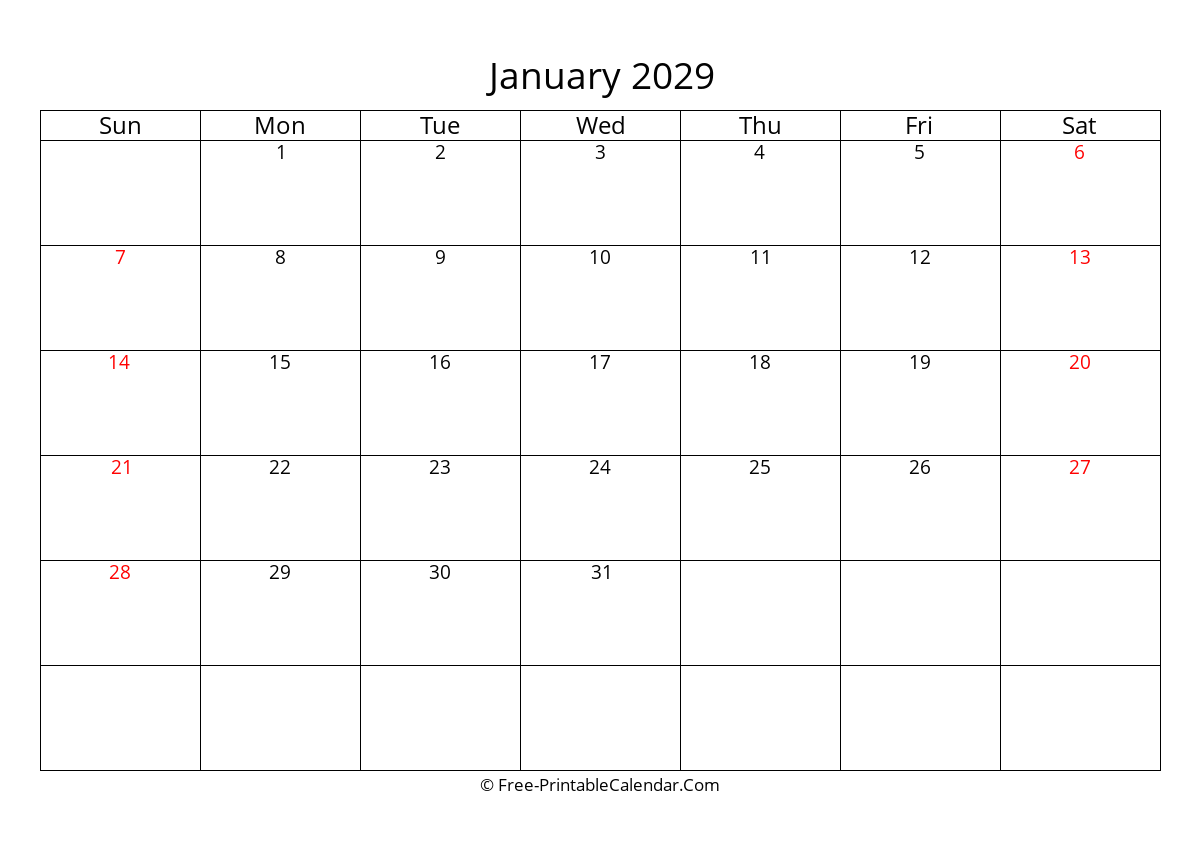 January 2029

| Sun | Mon | Tue | Wed | Thu | Fri | Sat |
|---|---|---|---|---|---|---|
| | 1 | 2 | 3 | 4 | 5 | 6 |
| 7 | 8 | 9 | 10 | 11 | 12 | 13 |
| 14 | 15 | 16 | 17 | 18 | 19 | 20 |
| 21 | 22 | 23 | 24 | 25 | 26 | 27 |
| 28 | 29 | 30 | 31 | | | |
| | | | | | | |

© Free-PrintableCalendar.Com